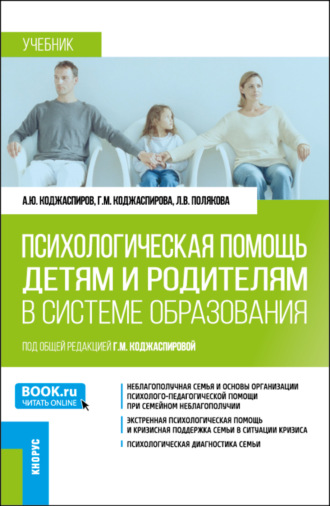 УЧЕБНИК

А.Ю. КОДЖАСПИРОВ, Г.М. КОДЖАСПИРОВА, Л.В. ПОЛЯКОВА

ПСИХОЛОГИЧЕСКАЯ ПОМОЩЬ ДЕТЯМ И РОДИТЕЛЯМ В СИСТЕМЕ ОБРАЗОВАНИЯ

ПОД ОБЩЕЙ РЕДАКЦИЕЙ Г.М. КОДЖАСПИРОВОЙ

BOOK.ru
ЧИТАТЬ ONLINE

НЕБЛАГОПОЛУЧНАЯ СЕМЬЯ И ОСНОВЫ ОРГАНИЗАЦИИ ПСИХОЛОГО-ПЕДАГОГИЧЕСКОЙ ПОМОЩИ ПРИ СЕМЕЙНОМ НЕБЛАГОПОЛУЧИИ

ЭКСТРЕННАЯ ПСИХОЛОГИЧЕСКАЯ ПОМОЩЬ И КРИЗИСНАЯ ПОДДЕРЖКА СЕМЬИ В СИТУАЦИИ КРИЗИСА

ПСИХОЛОГИЧЕСКАЯ ДИАГНОСТИКА СЕМЬИ

КНОРУС